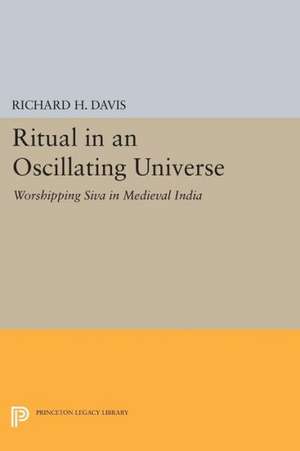 RICHARD H. DAVIS

Ritual in an Oscillating Universe

Worshipping Siva in Medieval India

PRINCETON LEGACY LIBRARY